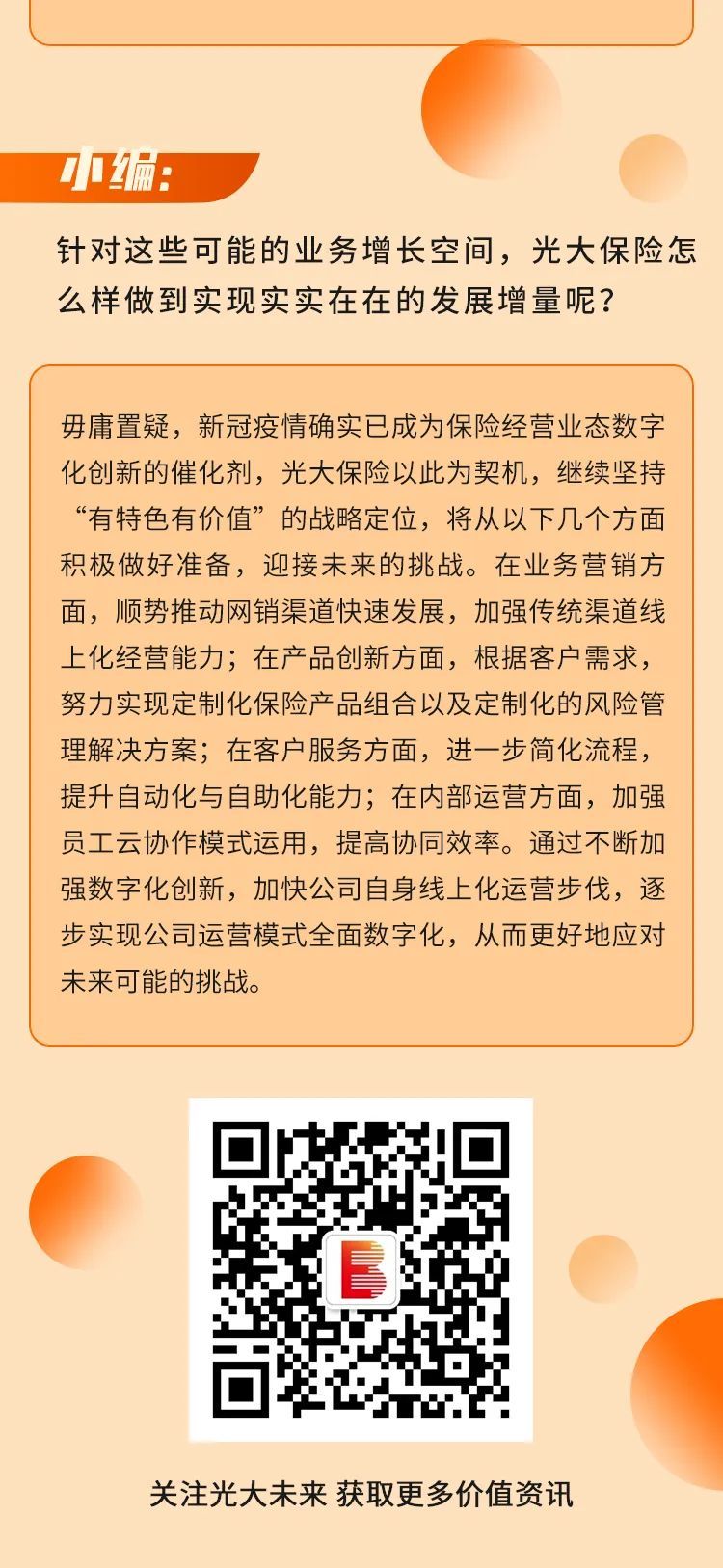 小编:

针对这些可能的业务增长空间，光大保险怎么样做到实现实实在在的发展增量呢？

毋庸置疑，新冠疫情确实已成为保险经营业态数字化创新的催化剂，光大保险以此为契机，继续坚持“有特色有价值”的战略定位，将从以下几个方面积极做好准备，迎接未来的挑战。在业务营销方面，顺势推动网销渠道快速发展，加强传统渠道线上化经营能力；在产品创新方面，根据客户需求，努力实现定制化保险产品组合以及定制化的风险管理解决方案；在客户服务方面，进一步简化流程，提升自动化与自助化能力；在内部运营方面，加强员工云协作模式运用，提高协同效率。通过不断加强数字化创新，加快公司自身线上化运营步伐，逐步实现公司运营模式全面数字化，从而更好地应对未来可能的挑战。

关注光大未来 获取更多价值资讯